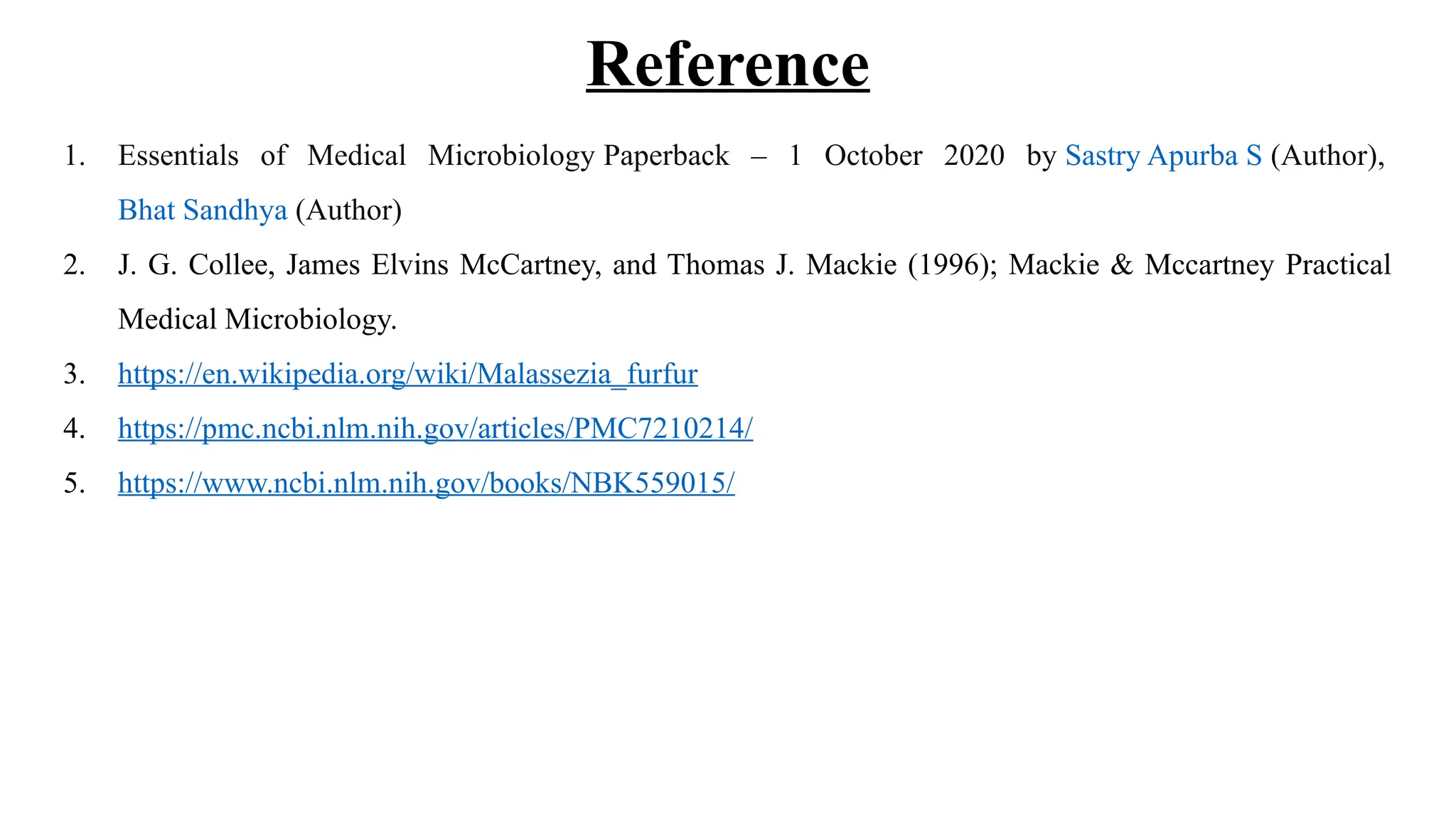 Reference

1. Essentials of Medical Microbiology Paperback – 1 October 2020 by Sastry Apurba S (Author), Bhat Sandhya (Author)
2. J. G. Collee, James Elvins McCartney, and Thomas J. Mackie (1996); Mackie & Mccartney Practical Medical Microbiology.
3. https://en.wikipedia.org/wiki/Malassezia_furfur
4. https://pmc.ncbi.nlm.nih.gov/articles/PMC7210214/
5. https://www.ncbi.nlm.nih.gov/books/NBK559015/